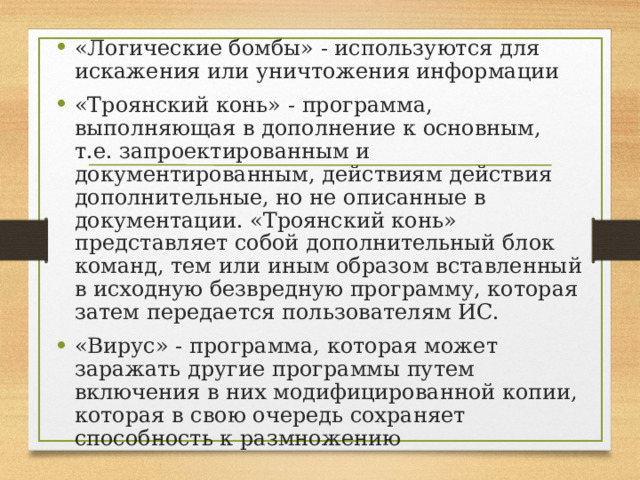 • «Логические бомбы» - используются для искажения или уничтожения информации

• «Троянский конь» - программа, выполняющая в дополнение к основным, т.е. запроектированным и документированным, действиям действия дополнительные, но не описанные в документации. «Троянский конь» представляет собой дополнительный блок команд, тем или иным образом вставленный в исходную безвредную программу, которая затем передается пользователям ИС.

• «Вирус» - программа, которая может заражать другие программы путем включения в них модифицированной копии, которая в свою очередь сохраняет способность к размножению